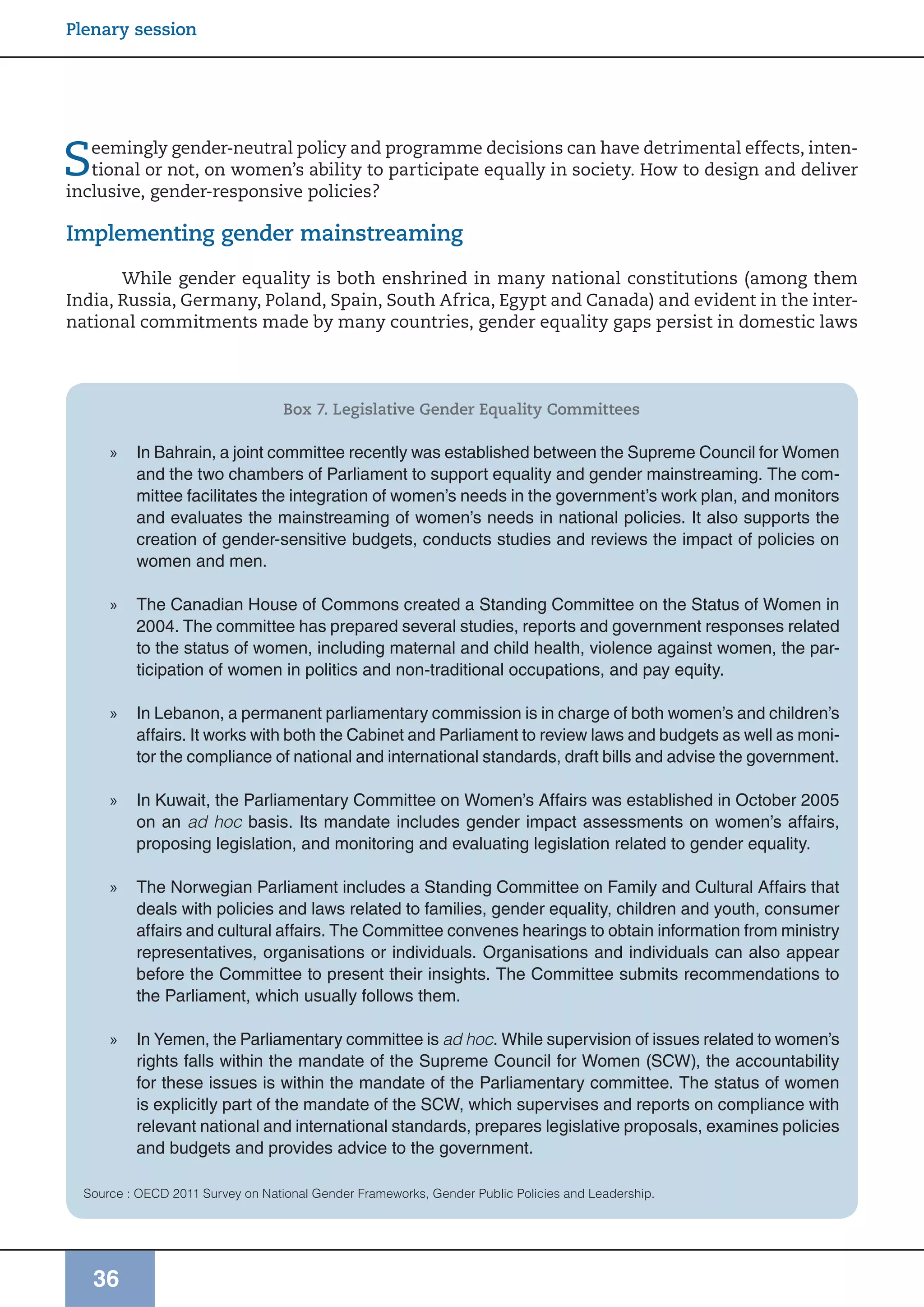 Plenary session

Seemingly gender-neutral policy and programme decisions can have detrimental effects, intentional or not, on women's ability to participate equally in society. How to design and deliver inclusive, gender-responsive policies?

Implementing gender mainstreaming

While gender equality is both enshrined in many national constitutions (among them India, Russia, Germany, Poland, Spain, South Africa, Egypt and Canada) and evident in the international commitments made by many countries, gender equality gaps persist in domestic laws

Box 7. Legislative Gender Equality Committees

» In Bahrain, a joint committee recently was established between the Supreme Council for Women and the two chambers of Parliament to support equality and gender mainstreaming. The committee facilitates the integration of women's needs in the government's work plan, and monitors and evaluates the mainstreaming of women's needs in national policies. It also supports the creation of gender-sensitive budgets, conducts studies and reviews the impact of policies on women and men.

» The Canadian House of Commons created a Standing Committee on the Status of Women in 2004. The committee has prepared several studies, reports and government responses related to the status of women, including maternal and child health, violence against women, the participation of women in politics and non-traditional occupations, and pay equity.

» In Lebanon, a permanent parliamentary commission is in charge of both women's and children's affairs. It works with both the Cabinet and Parliament to review laws and budgets as well as monitor the compliance of national and international standards, draft bills and advise the government.

» In Kuwait, the Parliamentary Committee on Women's Affairs was established in October 2005 on an ad hoc basis. Its mandate includes gender impact assessments on women's affairs, proposing legislation, and monitoring and evaluating legislation related to gender equality.

» The Norwegian Parliament includes a Standing Committee on Family and Cultural Affairs that deals with policies and laws related to families, gender equality, children and youth, consumer affairs and cultural affairs. The Committee convenes hearings to obtain information from ministry representatives, organisations or individuals. Organisations and individuals can also appear before the Committee to present their insights. The Committee submits recommendations to the Parliament, which usually follows them.

» In Yemen, the Parliamentary committee is ad hoc. While supervision of issues related to women's rights falls within the mandate of the Supreme Council for Women (SCW), the accountability for these issues is within the mandate of the Parliamentary committee. The status of women is explicitly part of the mandate of the SCW, which supervises and reports on compliance with relevant national and international standards, prepares legislative proposals, examines policies and budgets and provides advice to the government.

Source : OECD 2011 Survey on National Gender Frameworks, Gender Public Policies and Leadership.

36